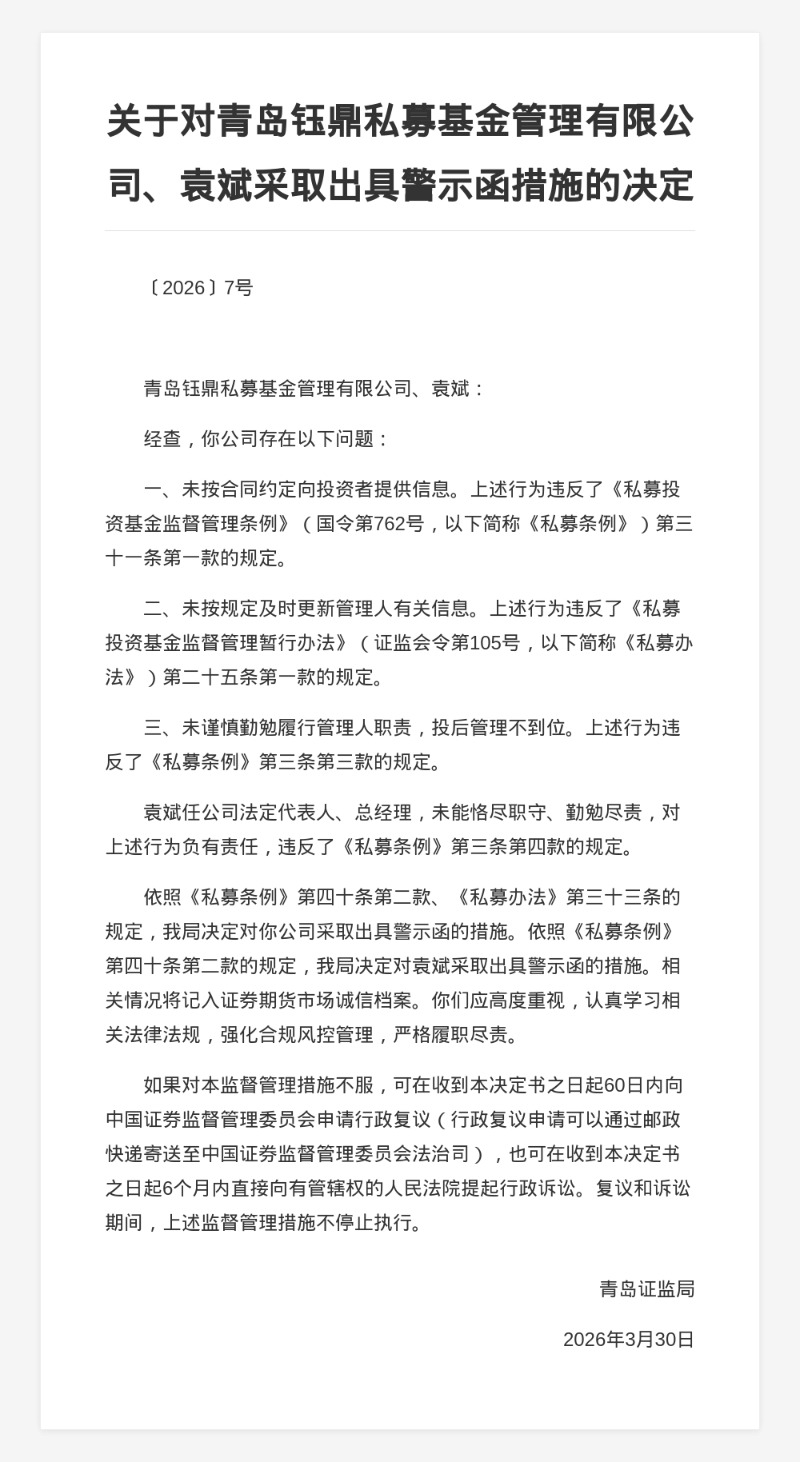 关于对青岛钰鼎私募基金管理有限公司、袁斌采取出具警示函措施的决定

〔2026〕7号

青岛钰鼎私募基金管理有限公司、袁斌：

经查，你公司存在以下问题：

一、未按合同约定向投资者提供信息。上述行为违反了《私募投资基金监督管理条例》（国令第762号，以下简称《私募条例》）第三十一条第一款的规定。

二、未按规定及时更新管理人有关信息。上述行为违反了《私募投资基金监督管理暂行办法》（证监会令第105号，以下简称《私募办法》）第二十五条第一款的规定。

三、未谨慎勤勉履行管理人职责，投后管理不到位。上述行为违反了《私募条例》第三条第三款的规定。

袁斌任公司法定代表人、总经理，未能恪尽职守、勤勉尽责，对上述行为负有责任，违反了《私募条例》第三条第四款的规定。

依照《私募条例》第四十条第二款、《私募办法》第三十三条的规定，我局决定对你公司采取出具警示函的措施。依照《私募条例》第四十条第二款的规定，我局决定对袁斌采取出具警示函的措施。相关情况将记入证券期货市场诚信档案。你们应高度重视，认真学习相关法律法规，强化合规风控管理，严格履职尽责。

如果对本监督管理措施不服，可在收到本决定书之日起60日内向中国证券监督管理委员会申请行政复议（行政复议申请可以通过邮政快递寄送至中国证券监督管理委员会法治司），也可在收到本决定书之日起6个月内直接向有管辖权的人民法院提起行政诉讼。复议和诉讼期间，上述监督管理措施不停止执行。

青岛证监局

2026年3月30日